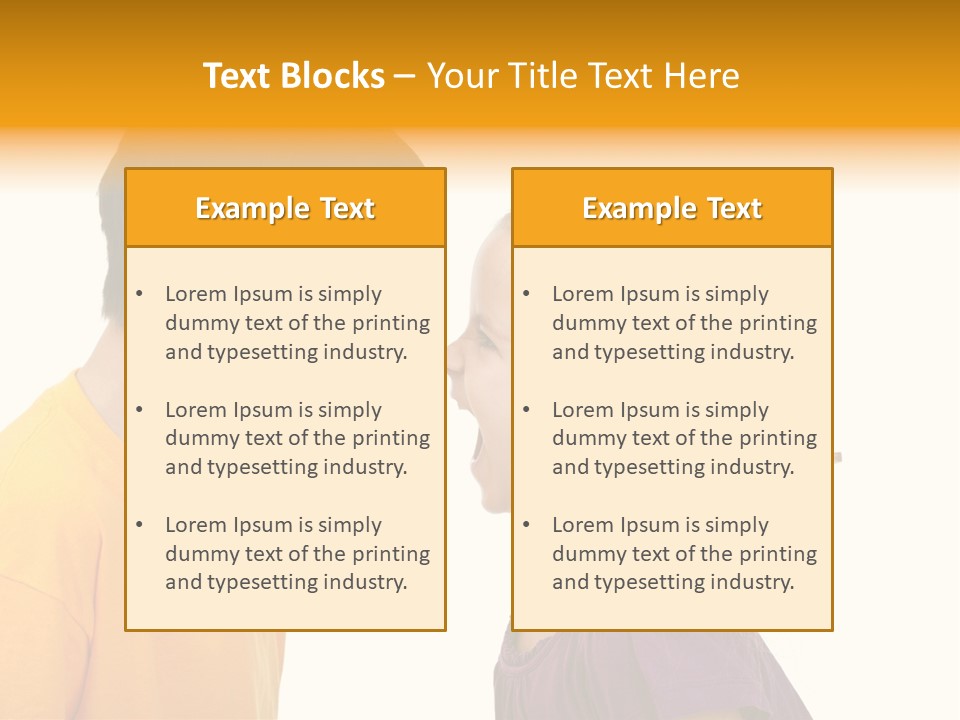 Text Blocks – Your Title Text Here

Example Text

• Lorem Ipsum is simply dummy text of the printing and typesetting industry.

• Lorem Ipsum is simply dummy text of the printing and typesetting industry.

• Lorem Ipsum is simply dummy text of the printing and typesetting industry.

Example Text

• Lorem Ipsum is simply dummy text of the printing and typesetting industry.

• Lorem Ipsum is simply dummy text of the printing and typesetting industry.

• Lorem Ipsum is simply dummy text of the printing and typesetting industry.